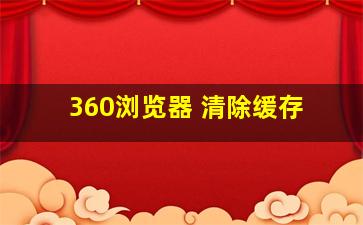 360浏览器 清除缓存